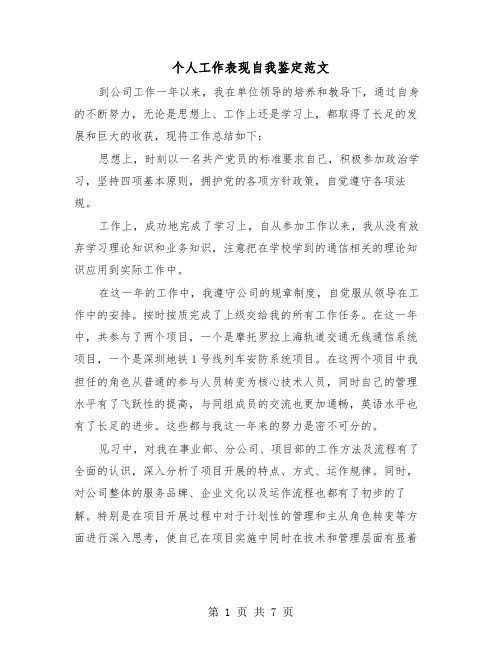 个人工作表现自我鉴定范文

到公司工作一年以来，我在单位领导的培养和教导下，通过自身的不断努力，无论是思想上、工作上还是学习上，都取得了长足的发展和巨大的收获，现将工作总结如下：

思想上，时刻以一名共产党员的标准要求自己，积极参加政治学习，坚持四项基本原则，拥护党的各项方针政策，自觉遵守各项法规。

工作上，成功地完成了学习上，自从参加工作以来，我从没有放弃学习理论知识和业务知识，注意把在学校学到的通信相关的理论知识应用到实际工作中。

在这一年的工作中，我遵守公司的规章制度，自觉服从领导在工作中的安排。按时按质完成了上级交给我的所有工作任务。在这一年中，共参与了两个项目，一个是摩托罗拉上海轨道交通无线通信系统项目，一个是深圳地铁1号线列车安防系统项目。在这两个项目中我担任的角色从普通的参与人员转变为核心技术人员，同时自己的管理水平有了飞跃性的提高，与同组成员的交流也更加通畅，英语水平也有了长足的进步。这些都与我这一年来的努力是密不可分的。

见习中，对我在事业部、分公司、项目部的工作方法及流程有了全面的认识，深入分析了项目开展的特点、方式、运作规律。同时，对公司整体的服务品牌、企业文化以及运作流程也都有了初步的了解。特别是在项目开展过程中对于计划性的管理和主从角色转变等方面进行深入思考，使自己在项目实施中同时在技术和管理层面有显着

第 1 页 共 7 页